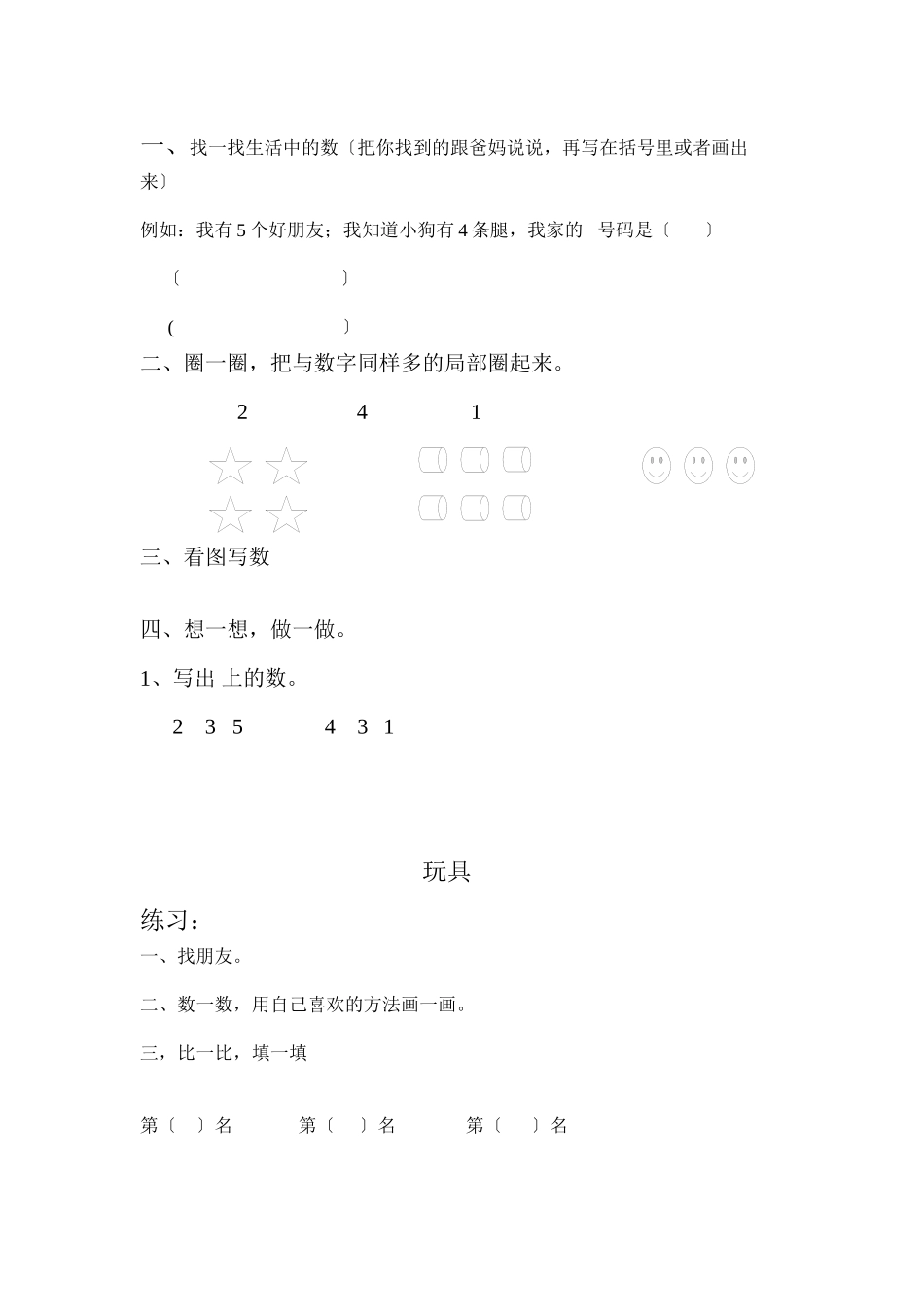 一、 找一找生活中的数〔把你找到的跟爸妈说说，再写在括号里或者画出来〕

例如：我有 5 个好朋友；我知道小狗有 4 条腿，我家的 号码是〔 〕

〔 〕

( 〕

二、圈一圈，把与数字同样多的局部圈起来。

2 4 1

三、看图写数

四、想一想，做一做。

1、写出 上的数。

2 3 5 4 3 1

玩具

练习：

一、找朋友。

二、数一数，用自己喜欢的方法画一画。

三，比一比，填一填

第〔 〕名 第〔 〕名 第〔 〕名